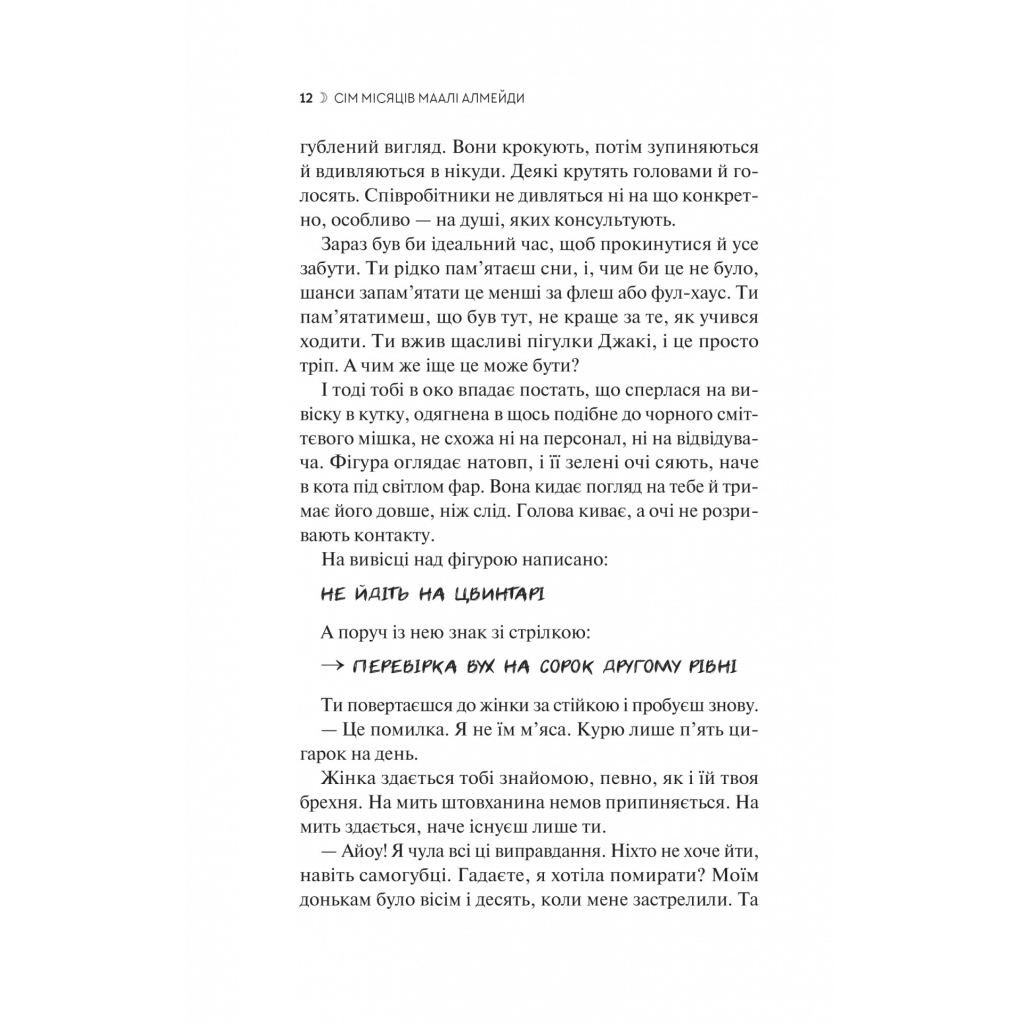 12 ☽ СІМ МІСЯЦІВ МААЛІ АЛМЕЙДИ

гублений вигляд. Вони крокують, потім зупиняються й вдивляються в нікуди. Деякі крутять головами й голосять. Співробітники не дивляться ні на що конкретно, особливо — на душі, яких консультують.

Зараз був би ідеальний час, щоб прокинутися й усе забути. Ти рідко пам'ятаєш сни, і, чим би це не було, шанси запам'ятати це менші за флеш або фул-хаус. Ти пам'ятатимеш, що був тут, не краще за те, як учився ходити. Ти вжив щасливі пігулки Джакі, і це просто тріп. А чим же іще це може бути?

І тоді тобі в око впадає постать, що сперлася на вивіску в кутку, одягнена в щось подібне до чорного сміттєвого мішка, не схожа ні на персонал, ні на відвідувача. Фігура оглядає натовп, і її зелені очі сяють, наче в кота під світлом фар. Вона кидає погляд на тебе й тримає його довше, ніж слід. Голова киває, а очі не розривають контакту.

На вивісці над фігурою написано:

НЕ ЙДІТЬ НА ЦВИНТАРІ

А поруч із нею знак зі стрілкою:

→ ПЕРЕВІРКА ВУХ НА СОРОК ДРУГОМУ РІВНІ

Ти повертаєшся до жінки за стійкою і пробуєш знову.

— Це помилка. Я не їм м'яса. Курю лише п'ять цигарок на день.

Жінка здається тобі знайомою, певно, як і їй твоя брехня. На мить штовханина немов припиняється. На мить здається, наче існуєш лише ти.

— Айоу! Я чула всі ці виправдання. Ніхто не хоче йти, навіть самогубці. Гадаєте, я хотіла помирати? Моїм донькам було вісім і десять, коли мене застрелили. Та